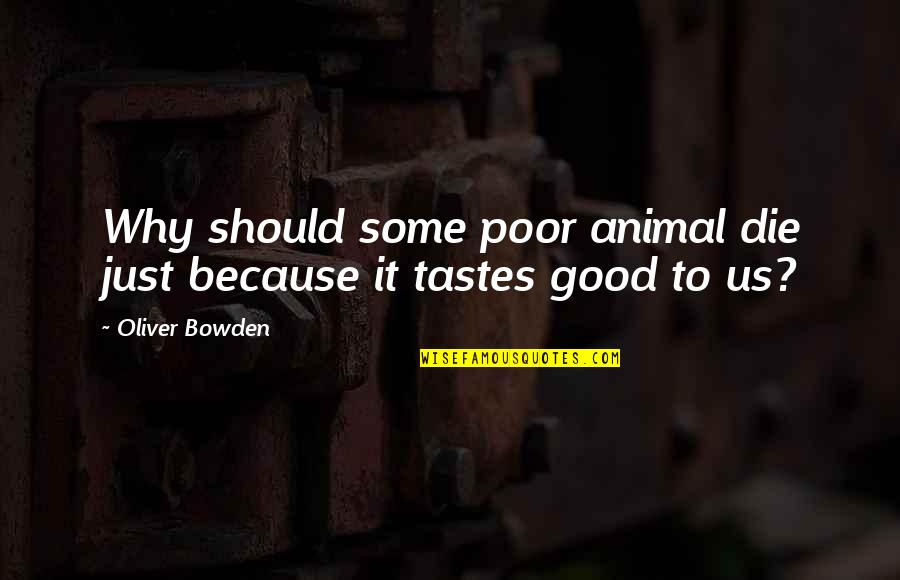 Why should some poor animal die just because it tastes good to us?

~ Oliver Bowden

WISEFAMOUSQUOTES.COM